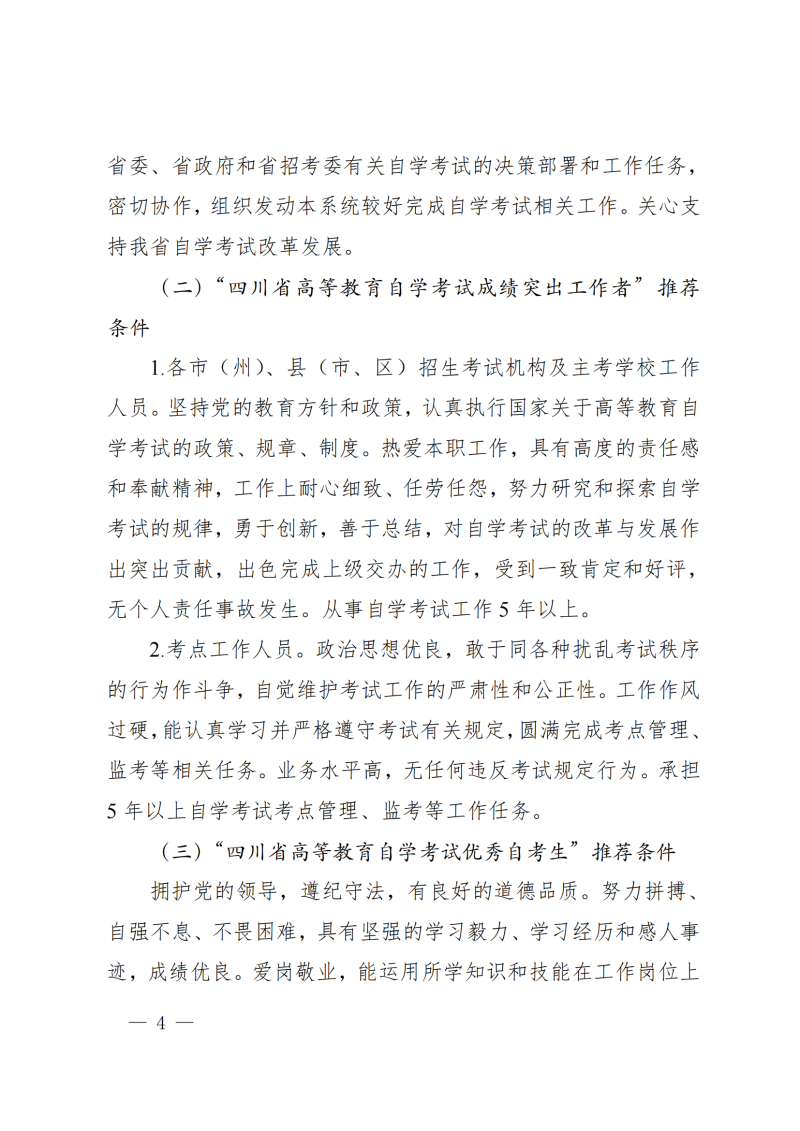 省委、省政府和省招考委有关自学考试的决策部署和工作任务，密切协作，组织发动本系统较好完成自学考试相关工作。关心支持我省自学考试改革发展。

（二）“四川省高等教育自学考试成绩突出工作者”推荐条件

1.各市（州）、县（市、区）招生考试机构及主考学校工作人员。坚持党的教育方针和政策，认真执行国家关于高等教育自学考试的政策、规章、制度。热爱本职工作，具有高度的责任感和奉献精神，工作上耐心细致、任劳任怨，努力研究和探索自学考试的规律，勇于创新，善于总结，对自学考试的改革与发展作出突出贡献，出色完成上级交办的工作，受到一致肯定和好评，无个人责任事故发生。从事自学考试工作 5 年以上。

2.考点工作人员。政治思想优良，敢于同各种扰乱考试秩序的行为作斗争，自觉维护考试工作的严肃性和公正性。工作作风过硬，能认真学习并严格遵守考试有关规定，圆满完成考点管理、监考等相关任务。业务水平高，无任何违反考试规定行为。承担 5 年以上自学考试考点管理、监考等工作任务。

（三）“四川省高等教育自学考试优秀自考生”推荐条件

拥护党的领导，遵纪守法，有良好的道德品质。努力拼搏、自强不息、不畏困难，具有坚强的学习毅力、学习经历和感人事迹，成绩优良。爱岗敬业，能运用所学知识和技能在工作岗位上

— 4 —